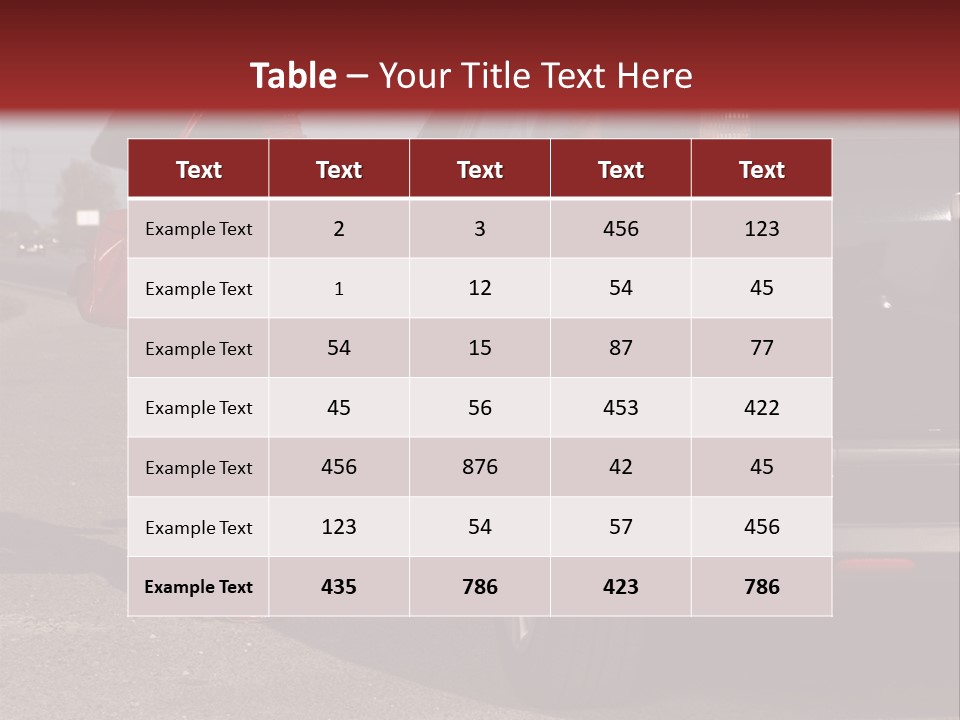 Table – Your Title Text Here

| Text | Text | Text | Text | Text |
|---|---|---|---|---|
| Example Text | 2 | 3 | 456 | 123 |
| Example Text | 1 | 12 | 54 | 45 |
| Example Text | 54 | 15 | 87 | 77 |
| Example Text | 45 | 56 | 453 | 422 |
| Example Text | 456 | 876 | 42 | 45 |
| Example Text | 123 | 54 | 57 | 456 |
| Example Text | 435 | 786 | 423 | 786 |